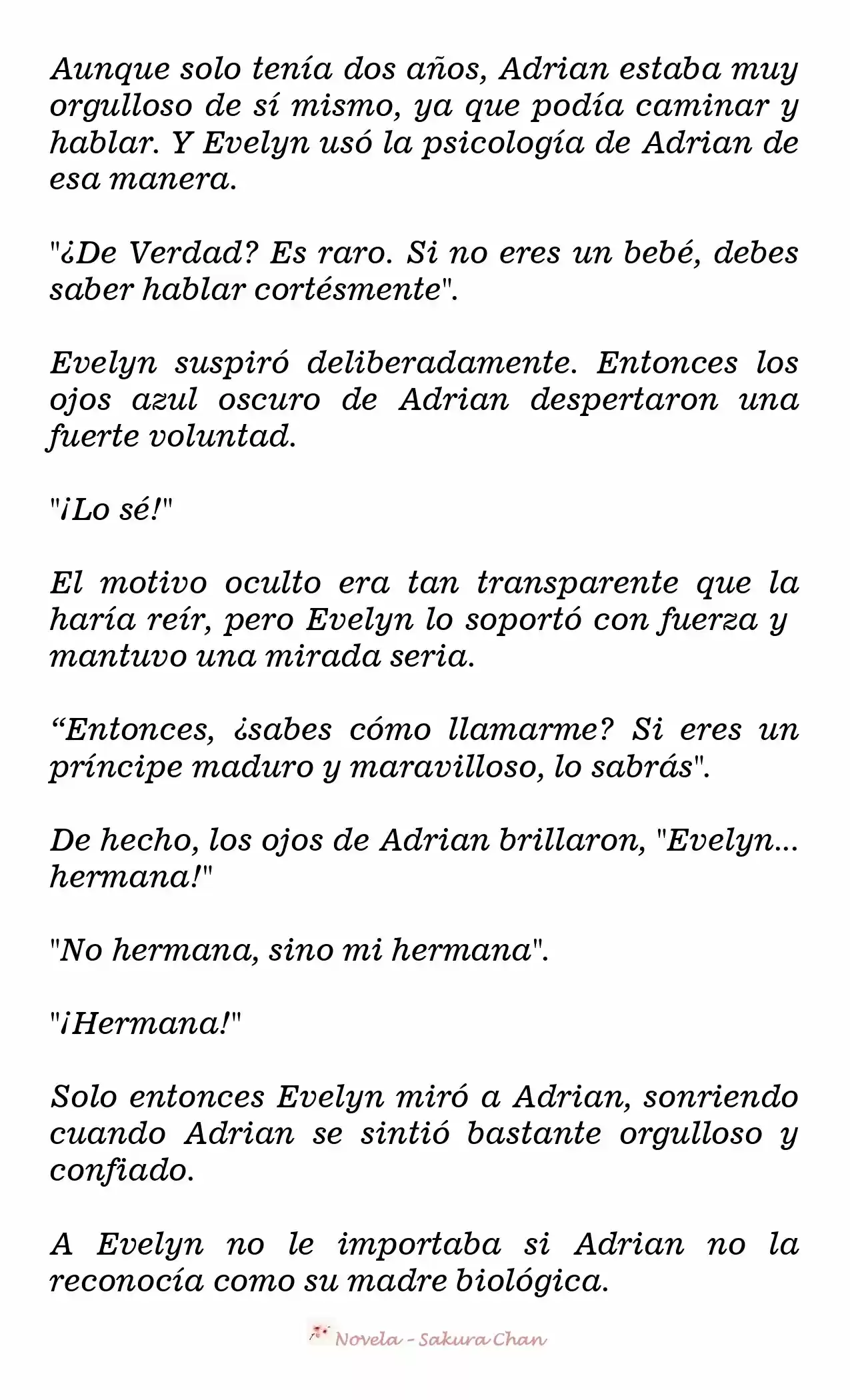 Aunque solo tenía dos años, Adrian estaba muy orgulloso de sí mismo, ya que podía caminar y hablar. Y Evelyn usó la psicología de Adrian de esa manera.

"¿De Verdad? Es raro. Si no eres un bebé, debes saber hablar cortésmente".

Evelyn suspiró deliberadamente. Entonces los ojos azul oscuro de Adrian despertaron una fuerte voluntad.

"¡Lo sé!"

El motivo oculto era tan transparente que la haría reír, pero Evelyn lo soportó con fuerza y mantuvo una mirada seria.

“Entonces, ¿sabes cómo llamarme? Si eres un príncipe maduro y maravilloso, lo sabrás".

De hecho, los ojos de Adrian brillaron, "Evelyn... hermana!"

"No hermana, sino mi hermana".

"¡Hermana!"

Solo entonces Evelyn miró a Adrian, sonriendo cuando Adrian se sintió bastante orgulloso y confiado.

A Evelyn no le importaba si Adrian no la reconocía como su madre biológica.

Novela - Sakura Chan